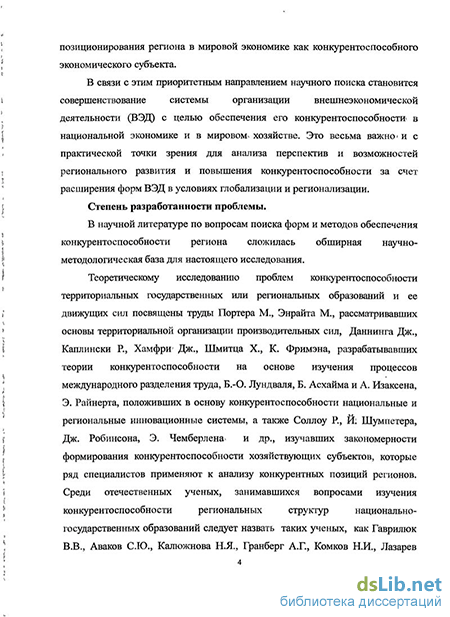 позиционирования региона в мировой экономике как конкурентоспособного экономического субъекта.

В связи с этим приоритетным направлением научного поиска становится совершенствование системы организации внешнеэкономической деятельности (ВЭД) с целью обеспечения его конкурентоспособности в национальной экономике и в мировом хозяйстве. Это весьма важно и с практической точки зрения для анализа перспектив и возможностей регионального развития и повышения конкурентоспособности за счет расширения форм ВЭД в условиях глобализации и регионализации.

Степень разработанности проблемы.

В научной литературе по вопросам поиска форм и методов обеспечения конкурентоспособности региона сложилась обширная научно-методологическая база для настоящего исследования.

Теоретическому исследованию проблем конкурентоспособности территориальных государственных или региональных образований и ее движущих сил посвящены труды Портера М., Энрайта М., рассматривавших основы территориальной организации производительных сил, Даннинга Дж., Каплински Р., Хамфри Дж., Шмитца Х., К. Фримэна, разрабатывавших теории конкурентоспособности на основе изучения процессов международного разделения труда, Б.-О. Лундваля, Б. Асхайма и А. Изаксена, Э. Райнерта, положивших в основу конкурентоспособности национальные и региональные инновационные системы, а также Соллоу Р., Й. Шумпетера, Дж. Робинсона, Э. Чемберлена и др., изучавших закономерности формирования конкурентоспособности хозяйствующих субъектов, которые ряд специалистов применяют к анализу конкурентных позиций регионов. Среди отечественных ученых, занимавшихся вопросами изучения конкурентоспособности региональных структур национально-государственных образований следует назвать таких ученых, как Гаврилюк В.В., Аваков С.Ю., Калюжнова Н.Я., Гранберг А.Г., Комков Н.И., Лазарев

4

dsLib.net
библиотека диссертаций